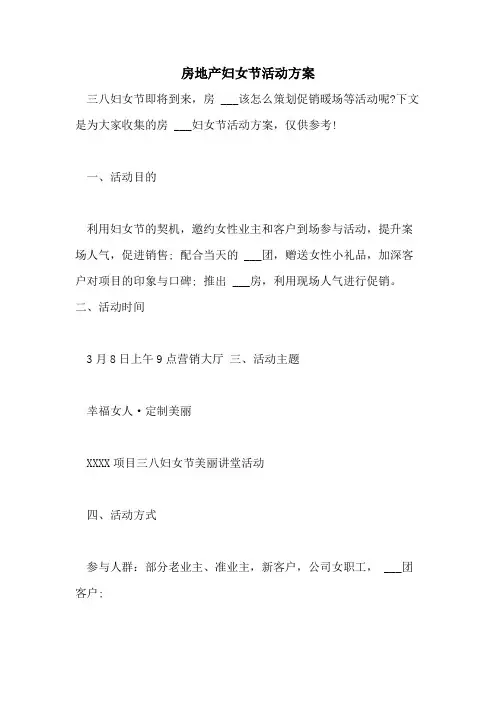 房地产妇女节活动方案

三八妇女节即将到来，房 ___该怎么策划促销暖场等活动呢?下文是为大家收集的房 ___妇女节活动方案，仅供参考!

一、活动目的

利用妇女节的契机，邀约女性业主和客户到场参与活动，提升案场人气，促进销售；配合当天的 ___团，赠送女性小礼品，加深客户对项目的印象与口碑；推出 ___房，利用现场人气进行促销。
二、活动时间

3 月 8 日上午 9 点营销大厅 三、活动主题

幸福女人·定制美丽

XXXX 项目三八妇女节美丽讲堂活动

四、活动方式

参与人群：部分老业主、准业主，新客户，公司女职工， ___团客户；